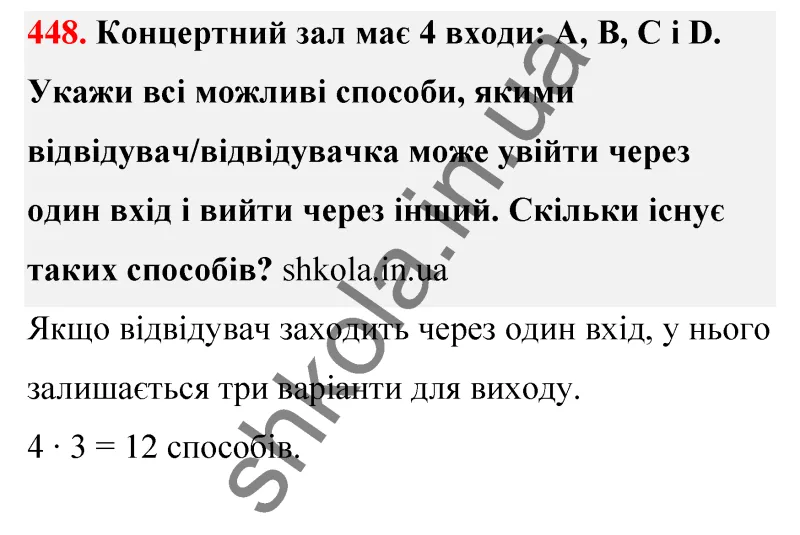 448. Концертний зал має 4 входи: A, B, C і D. Укажи всі можливі способи, якими відвідувач/відвідувачка може увійти через один вхід і вийти через інший. Скільки існує таких способів? shkola.in.ua

Якщо відвідувач заходить через один вхід, у нього залишається три варіанти для виходу.

$4 \cdot 3 = 12$ способів.

shkola.in.ua